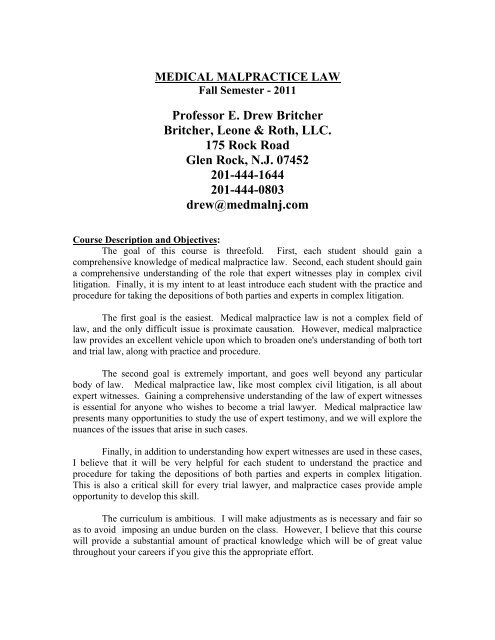 MEDICAL MALPRACTICE LAW
Fall Semester - 2011

Professor E. Drew Britcher
Britcher, Leone & Roth, LLC.
175 Rock Road
Glen Rock, N.J. 07452
201-444-1644
201-444-0803
drew@medmalnj.com

Course Description and Objectives:
The goal of this course is threefold. First, each student should gain a comprehensive knowledge of medical malpractice law. Second, each student should gain a comprehensive understanding of the role that expert witnesses play in complex civil litigation. Finally, it is my intent to at least introduce each student with the practice and procedure for taking the depositions of both parties and experts in complex litigation.

The first goal is the easiest. Medical malpractice law is not a complex field of law, and the only difficult issue is proximate causation. However, medical malpractice law provides an excellent vehicle upon which to broaden one's understanding of both tort and trial law, along with practice and procedure.

The second goal is extremely important, and goes well beyond any particular body of law. Medical malpractice law, like most complex civil litigation, is all about expert witnesses. Gaining a comprehensive understanding of the law of expert witnesses is essential for anyone who wishes to become a trial lawyer. Medical malpractice law presents many opportunities to study the use of expert testimony, and we will explore the nuances of the issues that arise in such cases.

Finally, in addition to understanding how expert witnesses are used in these cases, I believe that it will be very helpful for each student to understand the practice and procedure for taking the depositions of both parties and experts in complex litigation. This is also a critical skill for every trial lawyer, and malpractice cases provide ample opportunity to develop this skill.

The curriculum is ambitious. I will make adjustments as is necessary and fair so as to avoid imposing an undue burden on the class. However, I believe that this course will provide a substantial amount of practical knowledge which will be of great value throughout your careers if you give this the appropriate effort.